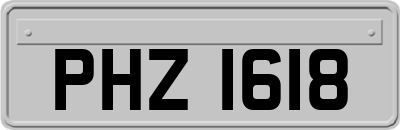 PHZ 1618